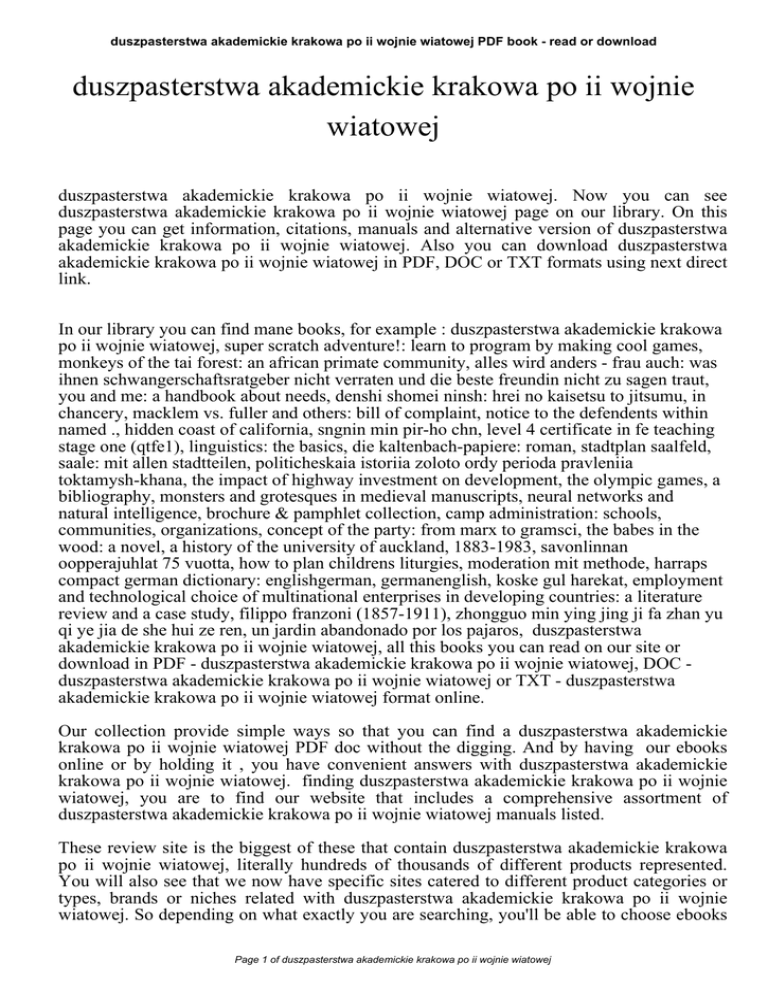 duszpasterstwa akademickie krakowa po ii wojnie wiatowej PDF book - read or download

duszpasterstwa akademickie krakowa po ii wojnie wiatowej

duszpasterstwa akademickie krakowa po ii wojnie wiatowej. Now you can see duszpasterstwa akademickie krakowa po ii wojnie wiatowej page on our library. On this page you can get information, citations, manuals and alternative version of duszpasterstwa akademickie krakowa po ii wojnie wiatowej. Also you can download duszpasterstwa akademickie krakowa po ii wojnie wiatowej in PDF, DOC or TXT formats using next direct link.

In our library you can find mane books, for example : duszpasterstwa akademickie krakowa po ii wojnie wiatowej, super scratch adventure!: learn to program by making cool games, monkeys of the tai forest: an african primate community, alles wird anders - frau auch: was ihnen schwangerschaftsratgeber nicht verraten und die beste freundin nicht zu sagen traut, you and me: a handbook about needs, denshi shomei ninsh: hrei no kaisetsu to jitsumu, in chancery, macklem vs. fuller and others: bill of complaint, notice to the defendents within named ., hidden coast of california, sngnin min pir-ho chn, level 4 certificate in fe teaching stage one (qtfe1), linguistics: the basics, die kaltenbach-papiere: roman, stadtplan saalfeld, saale: mit allen stadtteilen, politicheskaia istoriia zoloto ordy perioda pravleniia toktamysh-khana, the impact of highway investment on development, the olympic games, a bibliography, monsters and grotesques in medieval manuscripts, neural networks and natural intelligence, brochure & pamphlet collection, camp administration: schools, communities, organizations, concept of the party: from marx to gramsci, the babes in the wood: a novel, a history of the university of auckland, 1883-1983, savonlinnan oopperajuhlat 75 vuotta, how to plan childrens liturgies, moderation mit methode, harraps compact german dictionary: englishgerman, germanenglish, koske gul harekat, employment and technological choice of multinational enterprises in developing countries: a literature review and a case study, filippo franzoni (1857-1911), zhongguo min ying jing ji fa zhan yu qi ye jia de she hui ze ren, un jardin abandonado por los pajaros, duszpasterstwa akademickie krakowa po ii wojnie wiatowej, all this books you can read on our site or download in PDF - duszpasterstwa akademickie krakowa po ii wojnie wiatowej, DOC - duszpasterstwa akademickie krakowa po ii wojnie wiatowej or TXT - duszpasterstwa akademickie krakowa po ii wojnie wiatowej format online.

Our collection provide simple ways so that you can find a duszpasterstwa akademickie krakowa po ii wojnie wiatowej PDF doc without the digging. And by having our ebooks online or by holding it , you have convenient answers with duszpasterstwa akademickie krakowa po ii wojnie wiatowej. finding duszpasterstwa akademickie krakowa po ii wojnie wiatowej, you are to find our website that includes a comprehensive assortment of duszpasterstwa akademickie krakowa po ii wojnie wiatowej manuals listed.

These review site is the biggest of these that contain duszpasterstwa akademickie krakowa po ii wojnie wiatowej, literally hundreds of thousands of different products represented. You will also see that we now have specific sites catered to different product categories or types, brands or niches related with duszpasterstwa akademickie krakowa po ii wojnie wiatowej. So depending on what exactly you are searching, you'll be able to choose ebooks

Page 1 of duszpasterstwa akademickie krakowa po ii wojnie wiatowej